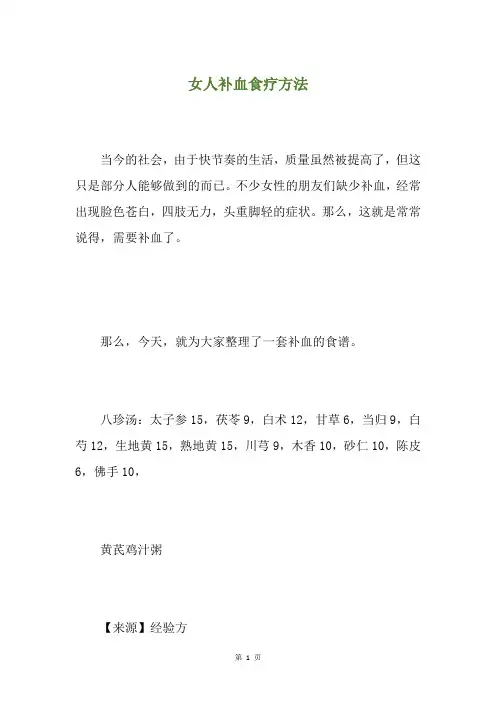 女人补血食疗方法

当今的社会，由于快节奏的生活，质量虽然被提高了，但这只是部分人能够做到的而已。不少女性的朋友们缺少补血，经常出现脸色苍白，四肢无力，头重脚轻的症状。那么，这就是常常说得，需要补血了。

那么，今天，就为大家整理了一套补血的食谱。

八珍汤：太子参 15，茯苓 9，白术 12，甘草 6，当归 9，白芍 12，生地黄 15，熟地黄 15，川芎 9，木香 10，砂仁 10，陈皮 6，佛手 10，

黄芪鸡汁粥

【来源】经验方

第 1 页